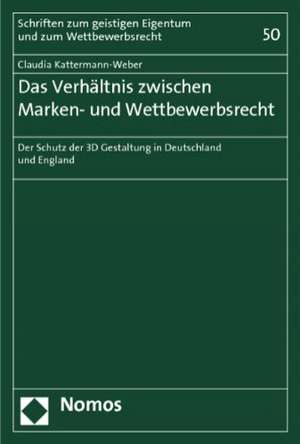 Schriften zum geistigen Eigentum und zum Wettbewerbsrecht

50

Claudia Kattermann-Weber

Das Verhältnis zwischen Marken- und Wettbewerbsrecht

Der Schutz der 3D Gestaltung in Deutschland und England

Nomos